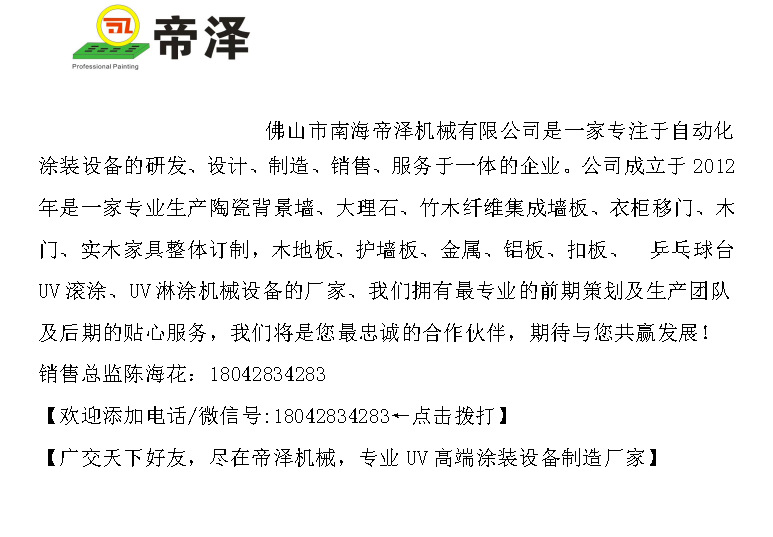 帝泽
Professional Painting

佛山市南海帝泽机械有限公司是一家专注于自动化涂装设备的研发、设计、制造、销售、服务于一体的企业。公司成立于 2012 年是一家专业生产陶瓷背景墙、大理石、竹木纤维集成墙板、衣柜移门、木门、实木家具整体订制，木地板、护墙板、金属、铝板、扣板、 乒乓球台 UV 滚涂、UV 淋涂机械设备的厂家、我们拥有最专业的前期策划及生产团队及后期的贴心服务，我们将是您最忠诚的合作伙伴，期待与您共赢发展！

销售总监陈海花：18042834283

【欢迎添加电话/微信号:18042834283←点击拨打】

【广交天下好友，尽在帝泽机械，专业 UV 高端涂装设备制造厂家】